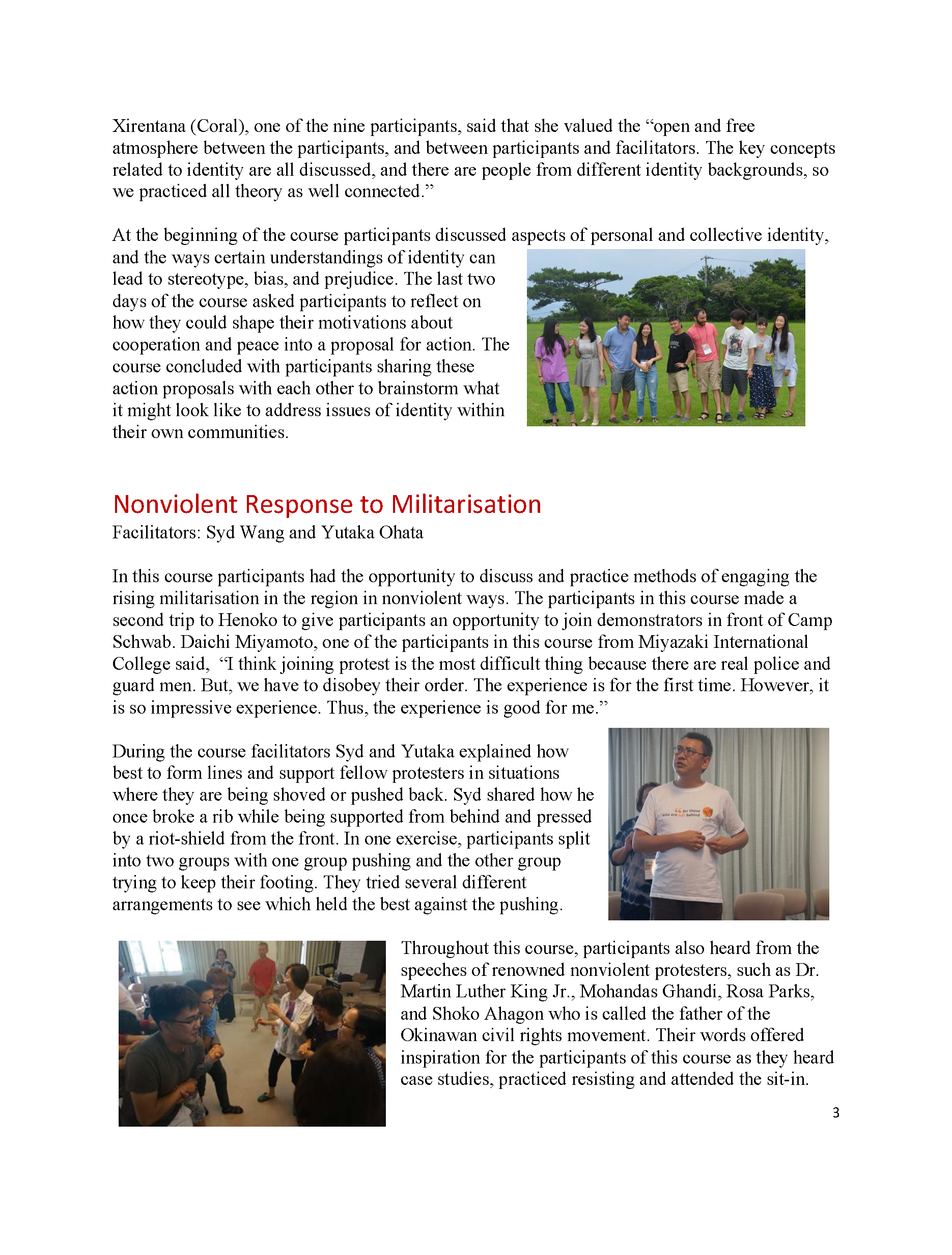 Xirentana (Coral), one of the nine participants, said that she valued the "open and free atmosphere between the participants, and between participants and facilitators. The key concepts related to identity are all discussed, and there are people from different identity backgrounds, so we practiced all theory as well connected."

At the beginning of the course participants discussed aspects of personal and collective identity, and the ways certain understandings of identity can lead to stereotype, bias, and prejudice. The last two days of the course asked participants to reflect on how they could shape their motivations about cooperation and peace into a proposal for action. The course concluded with participants sharing these action proposals with each other to brainstorm what it might look like to address issues of identity within their own communities.

Nonviolent Response to Militarisation

Facilitators: Syd Wang and Yutaka Ohata

In this course participants had the opportunity to discuss and practice methods of engaging the rising militarisation in the region in nonviolent ways. The participants in this course made a second trip to Henoko to give participants an opportunity to join demonstrators in front of Camp Schwab. Daichi Miyamoto, one of the participants in this course from Miyazaki International College said, "I think joining protest is the most difficult thing because there are real police and guard men. But, we have to disobey their order. The experience is for the first time. However, it is so impressive experience. Thus, the experience is good for me."

During the course facilitators Syd and Yutaka explained how best to form lines and support fellow protesters in situations where they are being shoved or pushed back. Syd shared how he once broke a rib while being supported from behind and pressed by a riot-shield from the front. In one exercise, participants split into two groups with one group pushing and the other group trying to keep their footing. They tried several different arrangements to see which held the best against the pushing.

Throughout this course, participants also heard from the speeches of renowned nonviolent protesters, such as Dr. Martin Luther King Jr., Mohandas Ghandi, Rosa Parks, and Shoko Ahagon who is called the father of the Okinawan civil rights movement. Their words offered inspiration for the participants of this course as they heard case studies, practiced resisting and attended the sit-in.

3